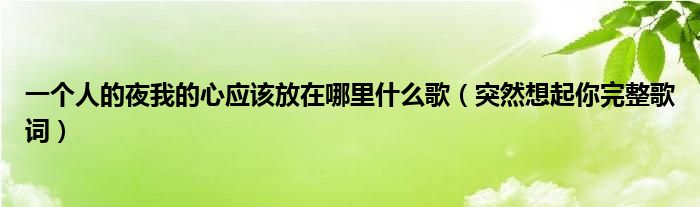 一个人的夜我的心应该放在哪里什么歌（突然想起你完整歌词）